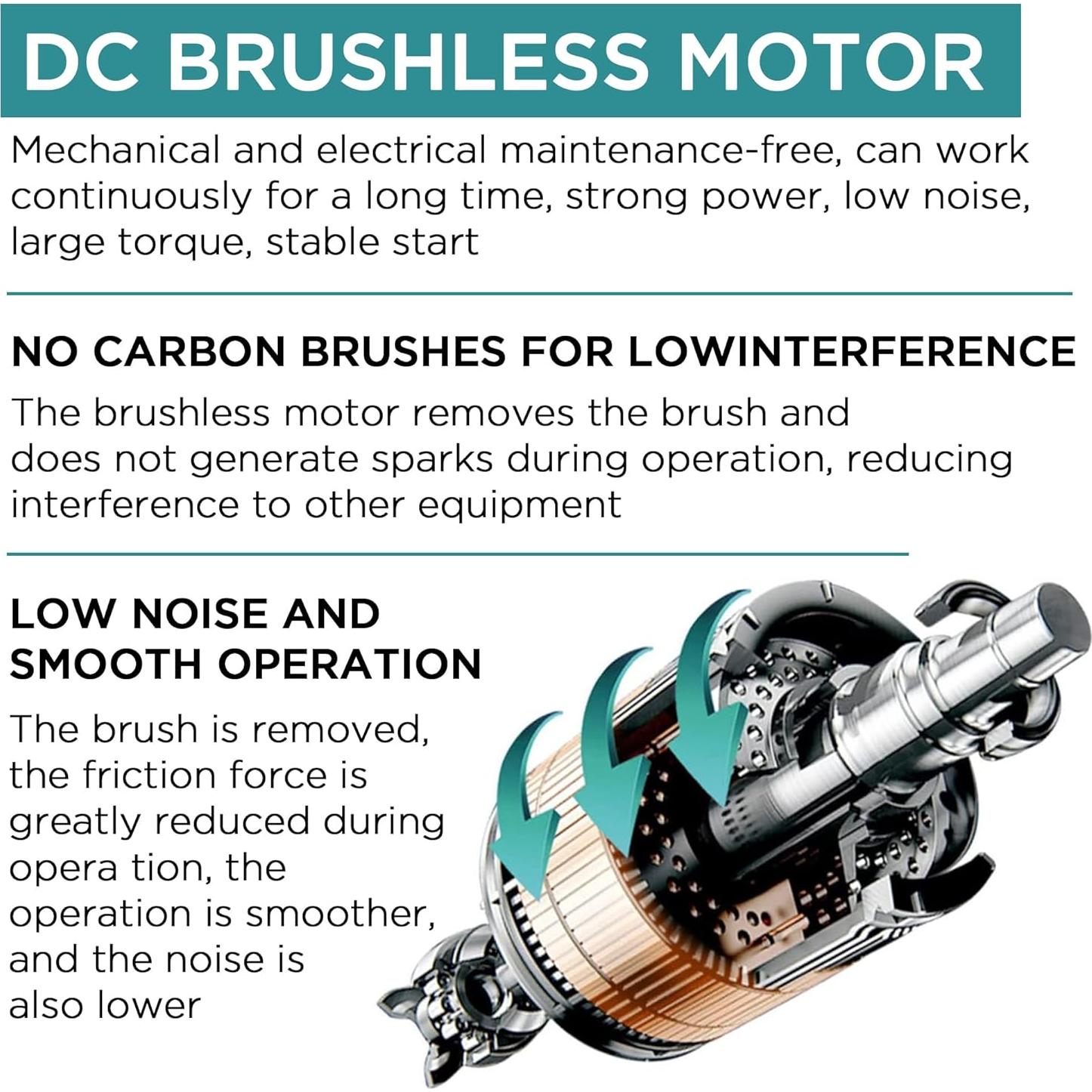 DC BRUSHLESS MOTOR

Mechanical and electrical maintenance-free, can work continuously for a long time, strong power, low noise, large torque, stable start

NO CARBON BRUSHES FOR LOWINTERFERENCE

The brushless motor removes the brush and does not generate sparks during operation, reducing interference to other equipment

LOW NOISE AND SMOOTH OPERATION

The brush is removed, the friction force is greatly reduced during opera tion, the operation is smoother, and the noise is also lower